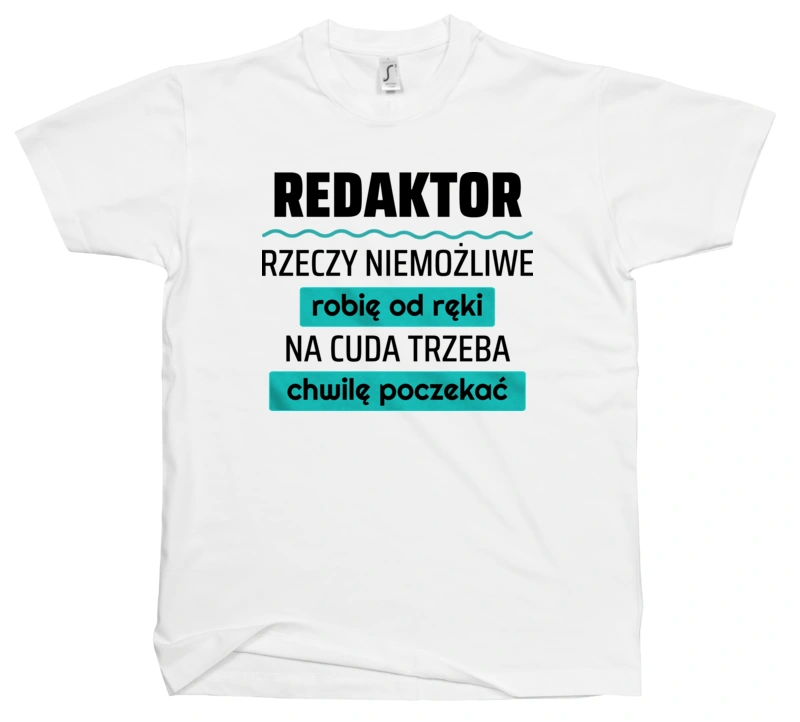 REDAKTOR
RZECZY NIEMOŻLIWE
robię od ręki
NA CUDA TRZEBA
chwilę poczekać